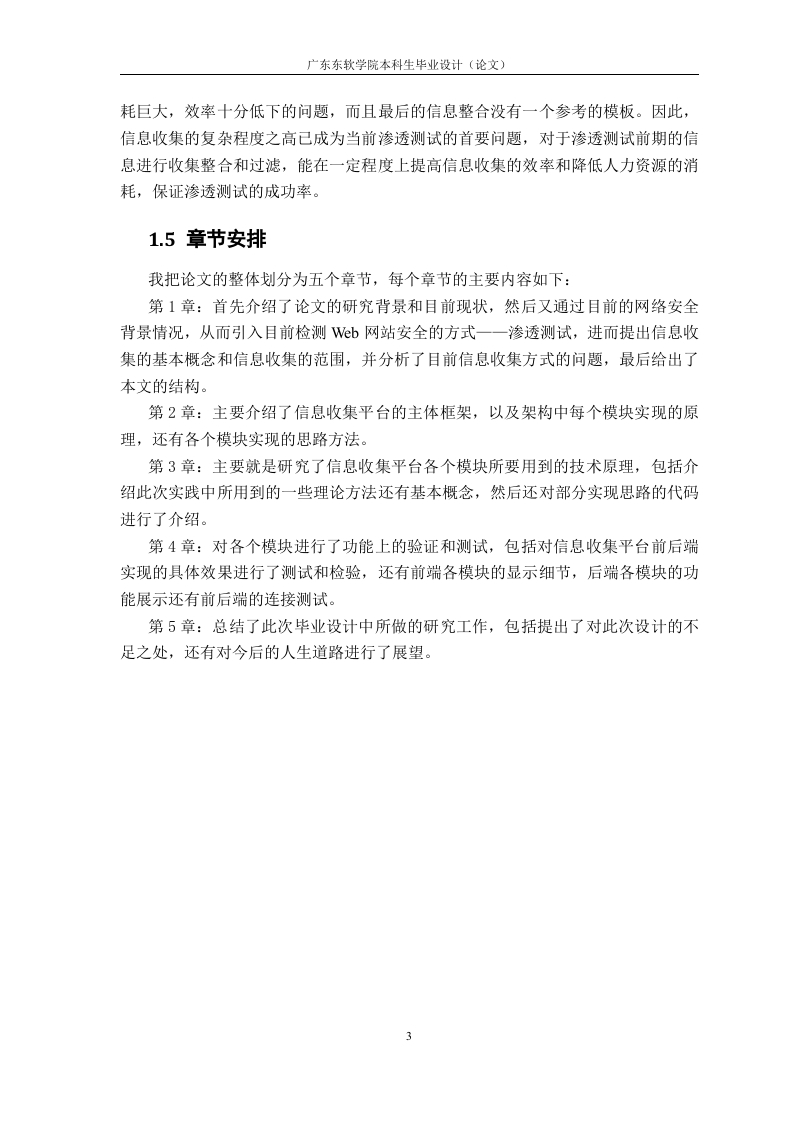 广东东软学院本科生毕业设计（论文）

耗巨大，效率十分低下的问题，而且最后的信息整合没有一个参考的模板。因此，信息收集的复杂程度之高已成为当前渗透测试的首要问题，对于渗透测试前期的信息进行收集整合和过滤，能在一定程度上提高信息收集的效率和降低人力资源的消耗，保证渗透测试的成功率。

1.5 章节安排

我把论文的整体划分为五个章节，每个章节的主要内容如下：

第 1 章：首先介绍了论文的研究背景和目前现状，然后又通过目前的网络安全背景情况，从而引入目前检测 Web 网站安全的方式——渗透测试，进而提出信息收集的基本概念和信息收集的范围，并分析了目前信息收集方式的问题，最后给出了本文的结构。

第 2 章：主要介绍了信息收集平台的主体框架，以及架构中每个模块实现的原理，还有各个模块实现的思路方法。

第 3 章：主要就是研究了信息收集平台各个模块所要用到的技术原理，包括介绍此次实践中所用到的一些理论方法还有基本概念，然后还对部分实现思路的代码进行了介绍。

第 4 章：对各个模块进行了功能上的验证和测试，包括对信息收集平台前后端实现的具体效果进行了测试和检验，还有前端各模块的显示细节，后端各模块的功能展示还有前后端的连接测试。

第 5 章：总结了此次毕业设计中所做的研究工作，包括提出了对此次设计的不足之处，还有对今后的人生道路进行了展望。

3